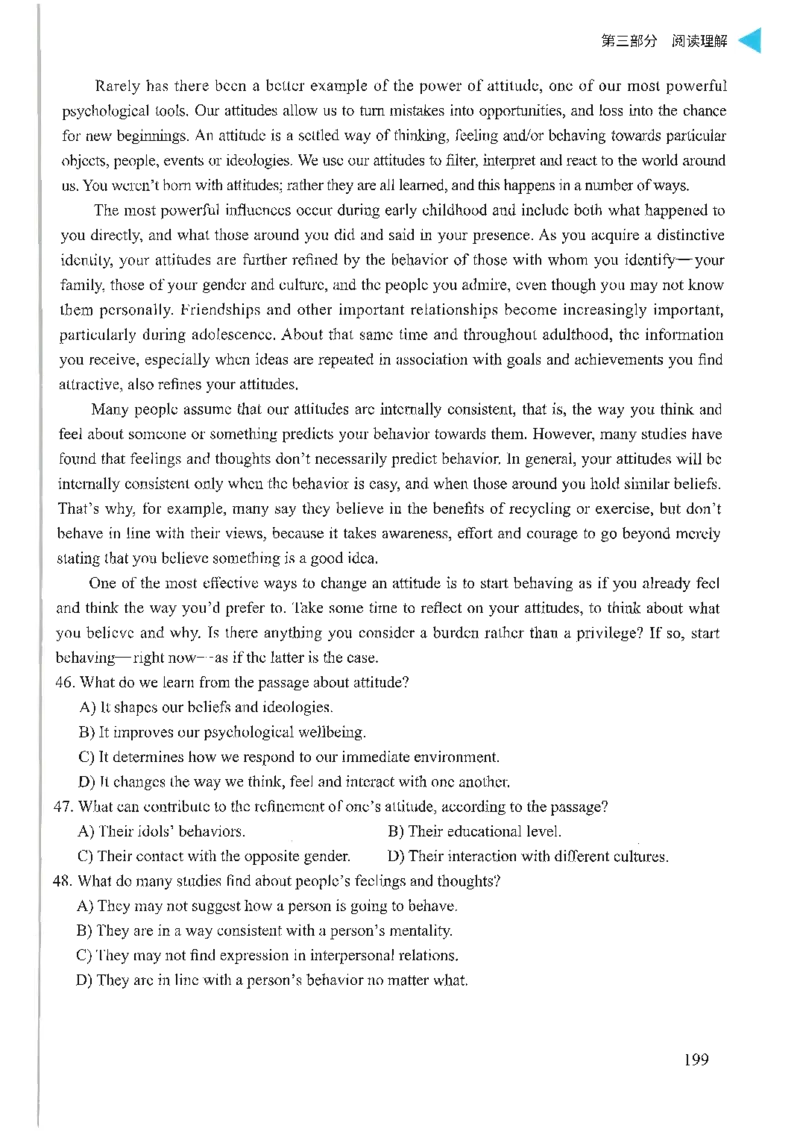 第三部分 阅读理解

Rarely has there been a better example of the power of attitude, one of our most powerful psychological tools. Our attitudes allow us to turn mistakes into opportunities, and loss into the chance for new beginnings. An attitude is a settled way of thinking, feeling and/or behaving towards particular objects, people, events or ideologies. We use our attitudes to filter, interpret and react to the world around us. You weren't born with attitudes; rather they are all learned, and this happens in a number of ways.

The most powerful influences occur during early childhood and include both what happened to you directly, and what those around you did and said in your presence. As you acquire a distinctive identity, your attitudes are further refined by the behavior of those with whom you identify—your family, those of your gender and culture, and the people you admire, even though you may not know them personally. Friendships and other important relationships become increasingly important, particularly during adolescence. About that same time and throughout adulthood, the information you receive, especially when ideas are repeated in association with goals and achievements you find attractive, also refines your attitudes.

Many people assume that our attitudes are internally consistent, that is, the way you think and feel about someone or something predicts your behavior towards them. However, many studies have found that feelings and thoughts don't necessarily predict behavior. In general, your attitudes will be internally consistent only when the behavior is easy, and when those around you hold similar beliefs. That's why, for example, many say they believe in the benefits of recycling or exercise, but don't behave in line with their views, because it takes awareness, effort and courage to go beyond merely stating that you believe something is a good idea.

One of the most effective ways to change an attitude is to start behaving as if you already feel and think the way you'd prefer to. Take some time to reflect on your attitudes, to think about what you believe and why. Is there anything you consider a burden rather than a privilege? If so, start behaving—right now—as if the latter is the case.

46. What do we learn from the passage about attitude?
A) It shapes our beliefs and ideologies.
B) It improves our psychological wellbeing.
C) It determines how we respond to our immediate environment.
D) It changes the way we think, feel and interact with one another.

47. What can contribute to the refinement of one's attitude, according to the passage?
A) Their idols' behaviors.
B) Their educational level.
C) Their contact with the opposite gender.
D) Their interaction with different cultures.

48. What do many studies find about people's feelings and thoughts?
A) They may not suggest how a person is going to behave.
B) They are in a way consistent with a person's mentality.
C) They may not find expression in interpersonal relations.
D) They are in line with a person's behavior no matter what.

199